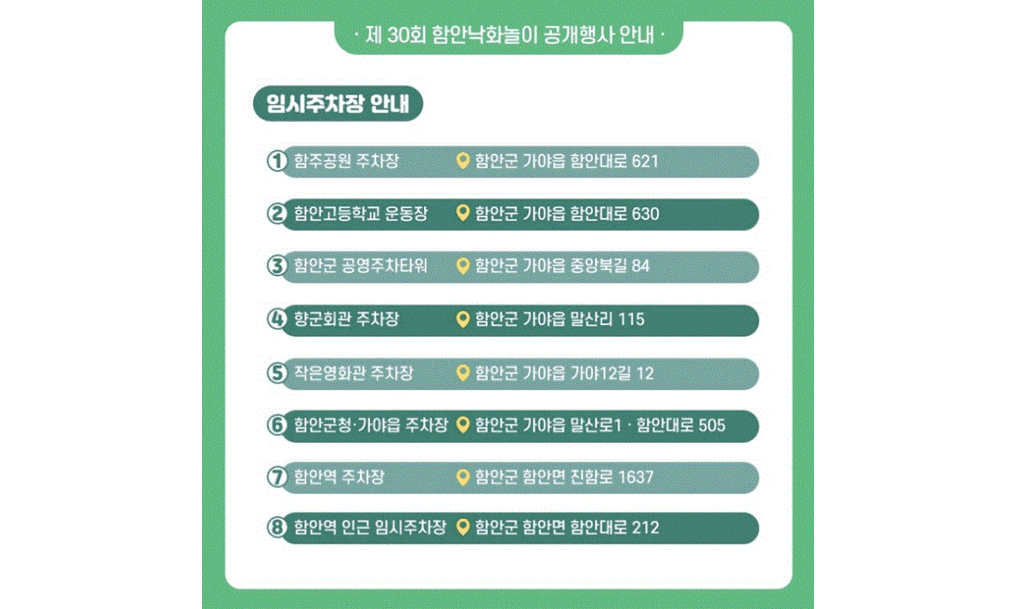 · 제 30회 함안낙화놀이 공개행사 안내 ·

임시주차장 안내

① 함주공원 주차장 함안군 가야읍 함안대로 621

② 함안고등학교 운동장 함안군 가야읍 함안대로 630

③ 함안군 공영주차타워 함안군 가야읍 중앙북길 84

④ 향군회관 주차장 함안군 가야읍 말산리 115

⑤ 작은영화관 주차장 함안군 가야읍 가야12길 12

⑥ 함안군청·가야읍 주차장 함안군 가야읍 말산로1 · 함안대로 505

⑦ 함안역 주차장 함안군 함안면 진함로 1637

⑧ 함안역 인근 임시주차장 함안군 함안면 함안대로 212